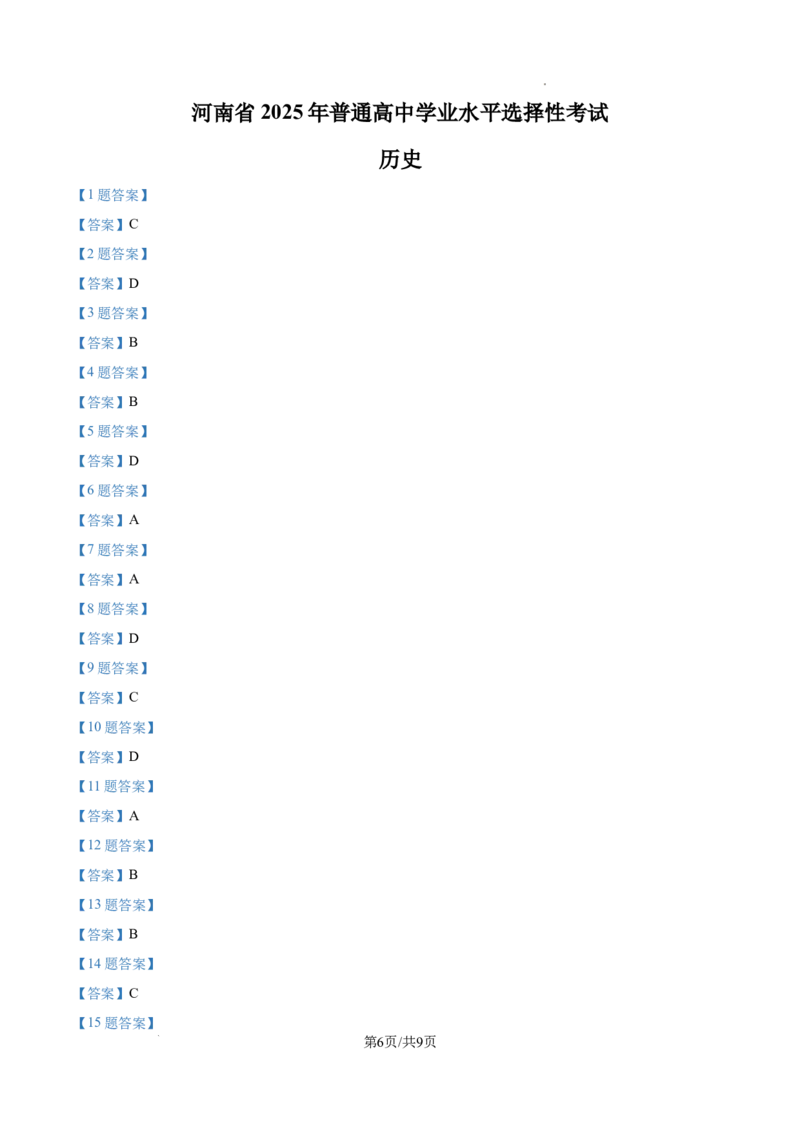 河南省2025年普通高中学业水平选择性考试

历史

【1题答案】

【答案】C

【2题答案】

【答案】D

【3题答案】

【答案】B

【4题答案】

【答案】B

【5题答案】

【答案】D

【6题答案】

【答案】A

【7题答案】

【答案】A

【8题答案】

【答案】D

【9题答案】

【答案】C

【10题答案】

【答案】D

【11题答案】

【答案】A

【12题答案】

【答案】B

【13题答案】

【答案】B

【14题答案】

【答案】C

【15题答案】

第6页/共9页